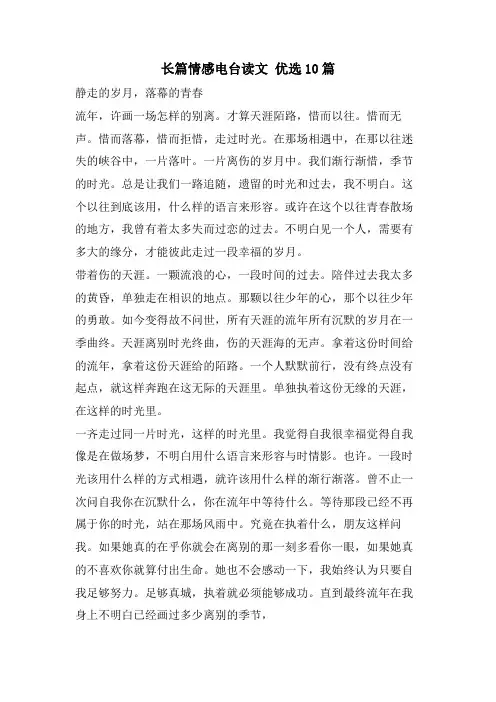 长篇情感电台读文 优选10篇

静走的岁月，落幕的青春

流年，许画一场怎样的别离。才算天涯陌路，惜而以往。惜而无声。惜而落幕，惜而拒惜，走过时光。在那场相遇中，在那以往迷失的峡谷中，一片落叶。一片离伤的岁月中。我们渐行渐惜，季节的时光。总是让我们一路追随，遗留的时光和过去，我不明白。这个以往到底该用，什么样的语言来形容。或许在这个以往青春散场的地方，我曾有着太多失而过恋的过去。不明白见一个人，需要有多大的缘分，才能彼此走过一段幸福的岁月。

带着伤的天涯。一颗流浪的心，一段时间的过去。陪伴过去我太多的黄昏，单独走在相识的地点。那颗以往少年的心，那个以往少年的勇敢。如今变得故不问世，所有天涯的流年所有沉默的岁月在一季曲终。天涯离别时光终曲，伤的天涯海的无声。拿着这份时间给的流年，拿着这份天涯给的陌路。一个人默默前行，没有终点没有起点，就这样奔跑在这无际的天涯里。单独执着这份无缘的天涯，在这样的时光里。

一齐走过同一片时光，这样的时光里。我觉得自我很幸福觉得自我像是在做场梦，不明白用什么语言来形容与时情影。也许。一段时光该用什么样的方式相遇，就许该用什么样的渐行渐落。曾不止一次问自我你在沉默什么，你在流年中等待什么。等待那段已经不再属于你的时光，站在那场风雨中。究竟在执着什么，朋友这样问我。如果她真的在乎你就会在离别的那一刻多看你一眼，如果她真的不喜欢你就算付出生命。她也不会感动一下，我始终认为只要自我足够努力。足够真城，执着就必须能够成功。直到最终流年在我身上不明白已经画过多少离别的季节，